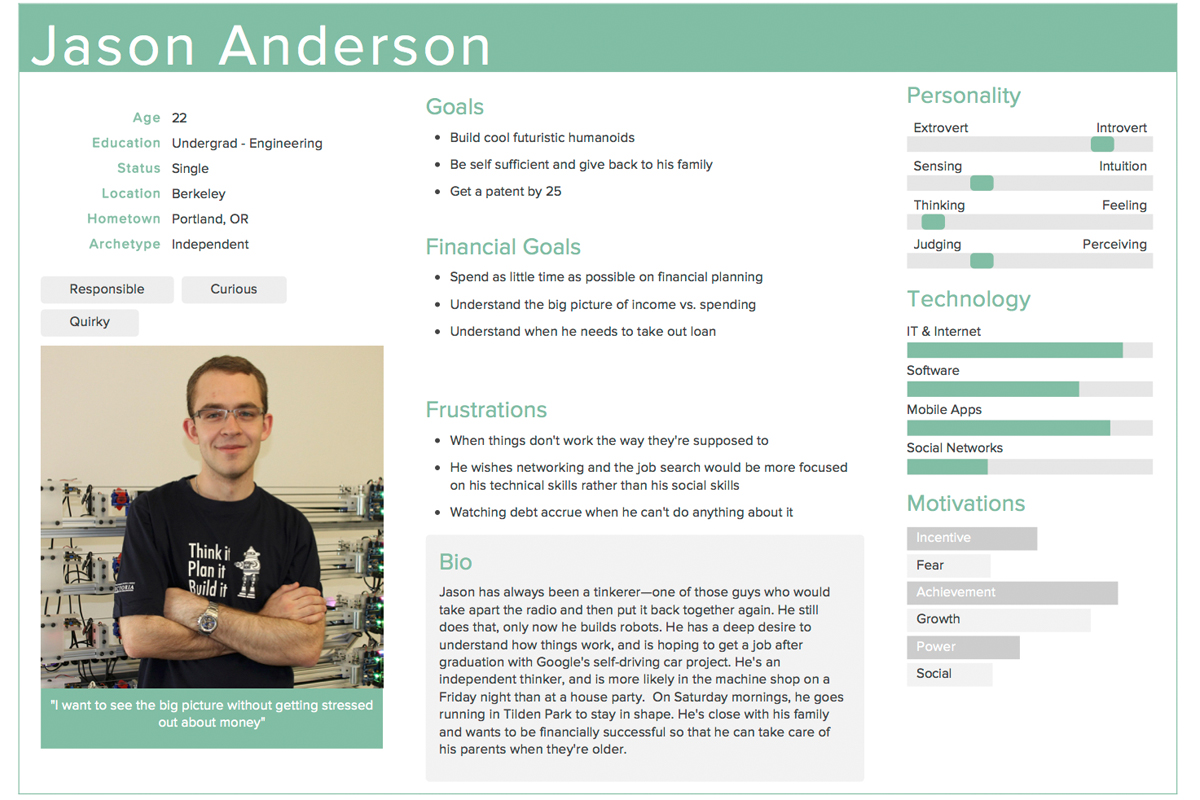 Jason Anderson

Age 22
Education Undergrad - Engineering
Status Single
Location Berkeley
Hometown Portland, OR
Archetype Independent

Responsible
Curious
Quirky

Think it
Plan it
Build it

"I want to see the big picture without getting stressed out about money"

Goals
- Build cool futuristic humanoids
- Be self sufficient and give back to his family
- Get a patent by 25

Financial Goals
- Spend as little time as possible on financial planning
- Understand the big picture of income vs. spending
- Understand when he needs to take out loan

Frustrations
- When things don't work the way they're supposed to
- He wishes networking and the job search would be more focused on his technical skills rather than his social skills
- Watching debt accrue when he can't do anything about it

Bio
Jason has always been a tinkerer—one of those guys who would take apart the radio and then put it back together again. He still does that, only now he builds robots. He has a deep desire to understand how things work, and is hoping to get a job after graduation with Google's self-driving car project. He's an independent thinker, and is more likely in the machine shop on a Friday night than at a house party. On Saturday mornings, he goes running in Tilden Park to stay in shape. He's close with his family and wants to be financially successful so that he can take care of his parents when they're older.

Personality
Extrovert Introvert
Sensing Intuition
Thinking Feeling
Judging Perceiving

Technology
IT & Internet
Software
Mobile Apps
Social Networks

Motivations
Incentive
Fear
Achievement
Growth
Power
Social